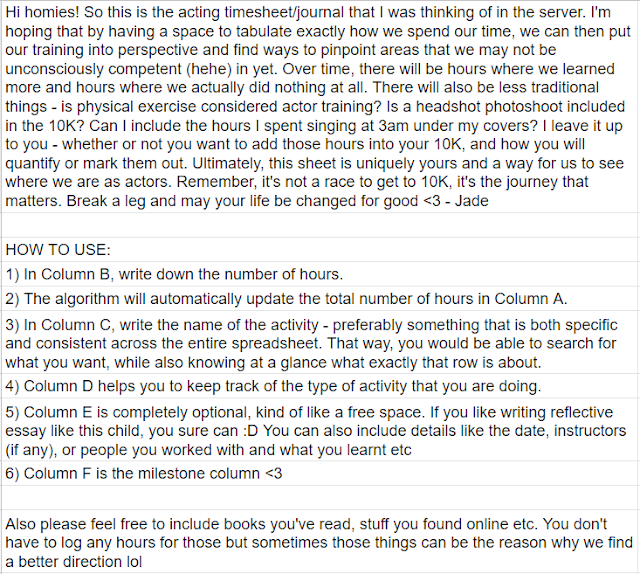 Hi homies! So this is the acting timesheet/journal that I was thinking of in the server. I'm hoping that by having a space to tabulate exactly how we spend our time, we can then put our training into perspective and find ways to pinpoint areas that we may not be unconsciously competent (hehe) in yet. Over time, there will be hours where we learned more and hours where we actually did nothing at all. There will also be less traditional things - is physical exercise considered actor training? Is a headshot photoshoot included in the 10K? Can I include the hours I spent singing at 3am under my covers? I leave it up to you - whether or not you want to add those hours into your 10K, and how you will quantify or mark them out. Ultimately, this sheet is uniquely yours and a way for us to see where we are as actors. Remember, it's not a race to get to 10K, it's the journey that matters. Break a leg and may your life be changed for good <3 - Jade

HOW TO USE:

1) In Column B, write down the number of hours.

2) The algorithm will automatically update the total number of hours in Column A.

3) In Column C, write the name of the activity - preferably something that is both specific and consistent across the entire spreadsheet. That way, you would be able to search for what you want, while also knowing at a glance what exactly that row is about.

4) Column D helps you to keep track of the type of activity that you are doing.

5) Column E is completely optional, kind of like a free space. If you like writing reflective essay like this child, you sure can :D You can also include details like the date, instructors (if any), or people you worked with and what you learnt etc

6) Column F is the milestone column <3

Also please feel free to include books you've read, stuff you found online etc. You don't have to log any hours for those but sometimes those things can be the reason why we find a better direction lol